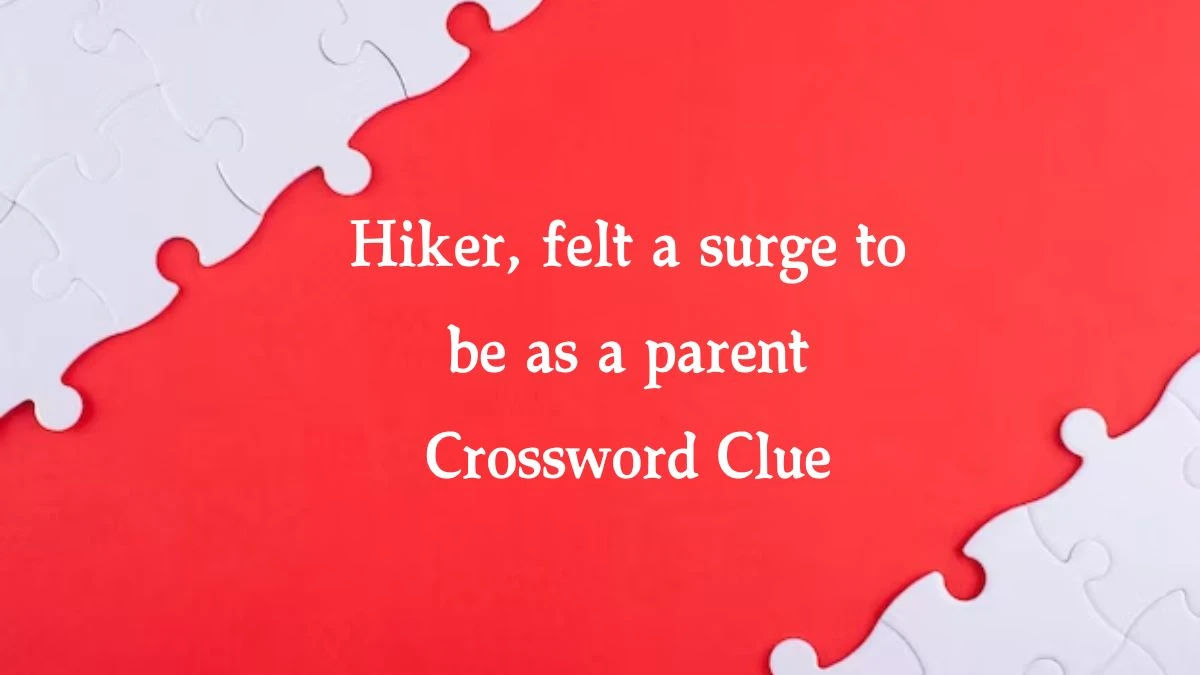 Hiker, felt a surge to be as a parent Crossword Clue